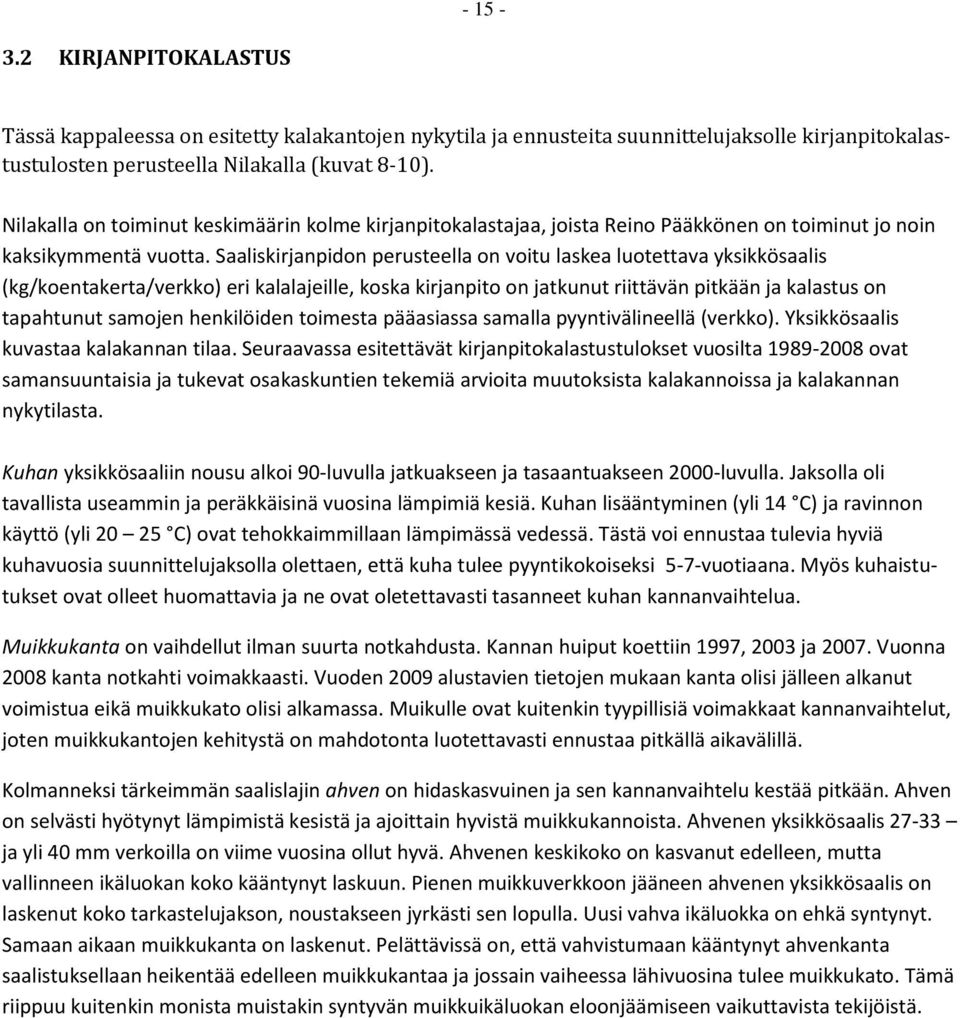 - 15 -

3.2 KIRJANPITOKALASTUS

Tässä kappaleessa on esitetty kalakantojen nykytila ja ennusteita suunnittelujaksolle kirjanpitokalastustulosten perusteella Nilakalla (kuvat 8-10).

Nilakalla on toiminut keskimäärin kolme kirjanpitokalastajaa, joista Reino Pääkkönen on toiminut jo noin kaksikymmentä vuotta. Saaliskirjanpidon perusteella on voitu laskea luotettava yksikkösaalis (kg/koentakerta/verkko) eri kalalajeille, koska kirjanpito on jatkunut riittävän pitkään ja kalastus on tapahtunut samojen henkilöiden toimesta pääasiassa samalla pyyntivälineellä (verkko). Yksikkösaalis kuvastaa kalakannan tilaa. Seuraavassa esitettävät kirjanpitokalastustulokset vuosilta 1989-2008 ovat samansuuntaisia ja tukevat osakaskuntien tekemiä arvioita muutoksista kalakannoissa ja kalakannan nykytilasta.

Kuhan yksikkösaaliin nousu alkoi 90-luvulla jatkuakseen ja tasaantuakseen 2000-luvulla. Jaksolla oli tavallista useammin ja peräkkäisinä vuosina lämpimiä kesiä. Kuhan lisääntyminen (yli 14 °C) ja ravinnon käyttö (yli 20 – 25 °C) ovat tehokkaimmillaan lämpimässä vedessä. Tästä voi ennustaa tulevia hyviä kuhavuosia suunnittelujaksolla olettaen, että kuha tulee pyyntikokoiseksi 5-7-vuotiaana. Myös kuhaistutukset ovat olleet huomattavia ja ne ovat oletettavasti tasanneet kuhan kannanvaihtelua.

Muikkukanta on vaihdellut ilman suurta notkahdusta. Kannan huiput koettiin 1997, 2003 ja 2007. Vuonna 2008 kanta notkahti voimakkaasti. Vuoden 2009 alustavien tietojen mukaan kanta olisi jälleen alkanut voimistua eikä muikkukato olisi alkamassa. Muikulle ovat kuitenkin tyypillisiä voimakkaat kannanvaihtelut, joten muikkukantojen kehitystä on mahdotonta luotettavasti ennustaa pitkällä aikavälillä.

Kolmanneksi tärkeimmän saalislajin ahven on hidaskasvuinen ja sen kannanvaihtelu kestää pitkään. Ahven on selvästi hyötynyt lämpimistä kesistä ja ajoittain hyvistä muikkukannoista. Ahvenen yksikkösaalis 27-33 – ja yli 40 mm verkoilla on viime vuosina ollut hyvä. Ahvenen keskikoko on kasvanut edelleen, mutta vallinneen ikäluokan koko kääntynyt laskuun. Pienen muikkuverkkoon jääneen ahvenen yksikkösaalis on laskenut koko tarkastelujakson, noustakseen jyrkästi sen lopulla. Uusi vahva ikäluokka on ehkä syntynyt. Samaan aikaan muikkukanta on laskenut. Pelättävissä on, että vahvistumaan kääntynyt ahvenkanta saalistuksellaan heikentää edelleen muikkukantaa ja jossain vaiheessa lähivuosina tulee muikkukato. Tämä riippuu kuitenkin monista muistakin syntyvän muikkuikäluokan eloonjäämiseen vaikuttavista tekijöistä.